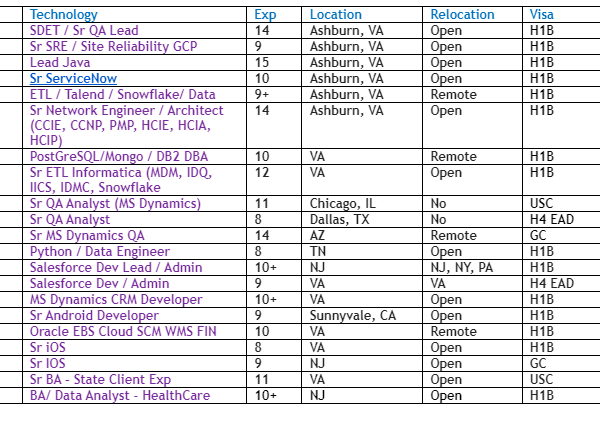 | Technology | Exp | Location | Relocation | Visa |
|---|---|---|---|---|
| SDET / Sr QA Lead | 14 | Ashburn, VA | Open | H1B |
| Sr SRE / Site Reliability GCP | 9 | Ashburn, VA | Open | H1B |
| Lead Java | 15 | Ashburn, VA | Open | H1B |
| Sr ServiceNow | 10 | Ashburn, VA | Open | H1B |
| ETL / Talend / Snowflake/ Data | 9+ | Ashburn, VA | Remote | H1B |
| Sr Network Engineer / Architect (CCIE, CCNP, PMP, HCIE, HCIA, HCIP) | 14 | Ashburn, VA | Open | H1B |
| PostGreSQL/Mongo / DB2 DBA | 10 | VA | Remote | H1B |
| Sr ETL Informatica (MDM, IDQ, IICS, IDMC, Snowflake | 12 | VA | Open | H1B |
| Sr QA Analyst (MS Dynamics) | 11 | Chicago, IL | No | USC |
| Sr QA Analyst | 8 | Dallas, TX | No | H4 EAD |
| Sr MS Dynamics QA | 14 | AZ | Remote | GC |
| Python / Data Engineer | 8 | TN | Open | H1B |
| Salesforce Dev Lead / Admin | 10+ | NJ | NJ, NY, PA | H1B |
| Salesforce Dev / Admin | 9 | VA | VA | H4 EAD |
| MS Dynamics CRM Developer | 10+ | VA | Open | H1B |
| Sr Android Developer | 9 | Sunnyvale, CA | Open | H1B |
| Oracle EBS Cloud SCM WMS FIN | 10 | VA | Remote | H1B |
| Sr iOS | 8 | VA | Open | H1B |
| Sr IOS | 9 | NJ | Open | GC |
| Sr BA - State Client Exp | 11 | VA | Open | USC |
| BA/ Data Analyst - HealthCare | 10+ | NJ | Open | H1B |